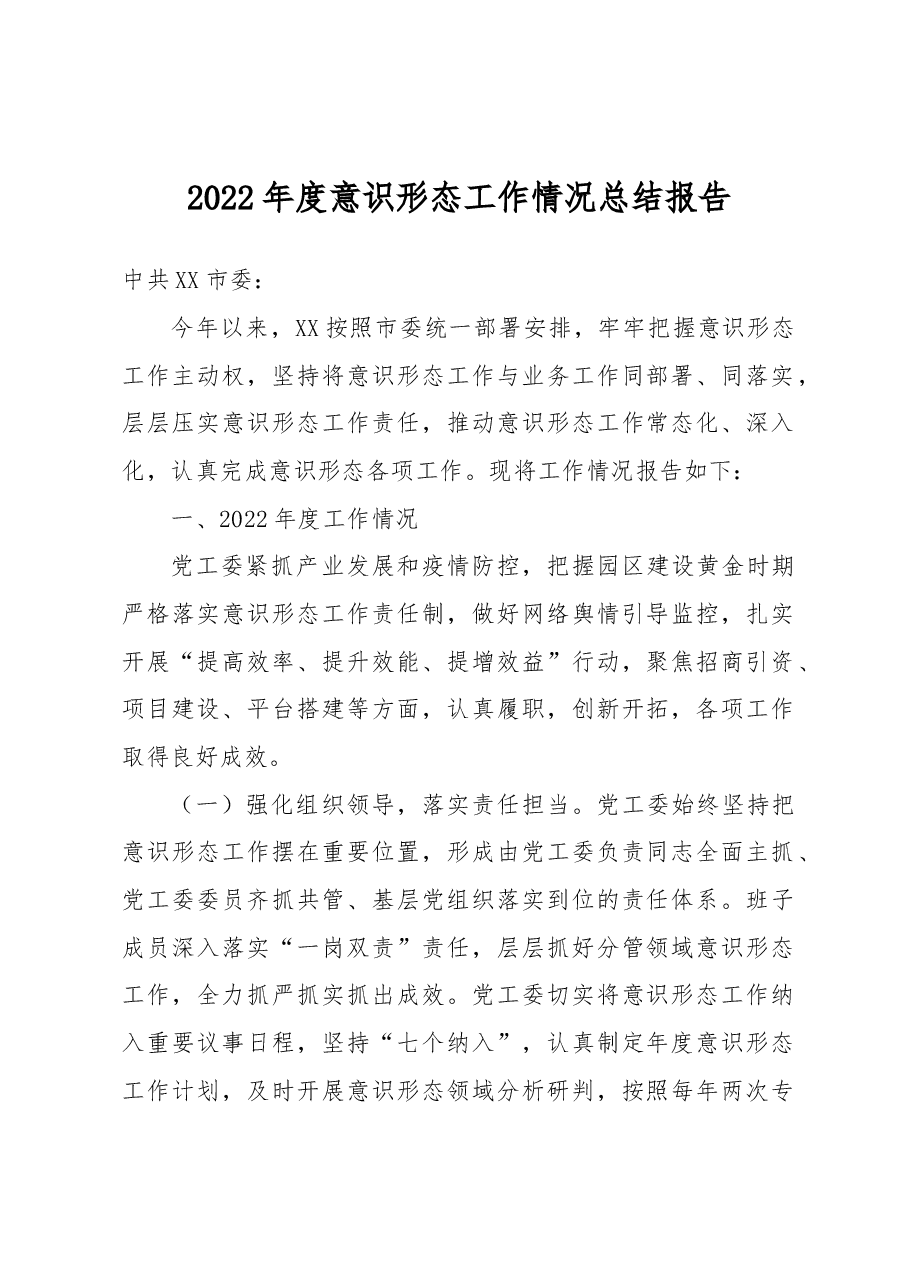 2022年度意识形态工作情况总结报告

中共XX市委：

今年以来，XX按照市委统一部署安排，牢牢把握意识形态工作主动权，坚持将意识形态工作与业务工作同部署、同落实，层层压实意识形态工作责任，推动意识形态工作常态化、深入化，认真完成意识形态各项工作。现将工作情况报告如下：

一、2022年度工作情况

党工委紧抓产业发展和疫情防控，把握园区建设黄金时期严格落实意识形态工作责任制，做好网络舆情引导监控，扎实开展“提高效率、提升效能、提增效益”行动，聚焦招商引资、项目建设、平台搭建等方面，认真履职，创新开拓，各项工作取得良好成效。

（一）强化组织领导，落实责任担当。党工委始终坚持把意识形态工作摆在重要位置，形成由党工委负责同志全面主抓、党工委委员齐抓共管、基层党组织落实到位的责任体系。班子成员深入落实“一岗双责”责任，层层抓好分管领域意识形态工作，全力抓严抓实抓出成效。党工委切实将意识形态工作纳入重要议事日程，坚持“七个纳入”，认真制定年度意识形态工作计划，及时开展意识形态领域分析研判，按照每年两次专